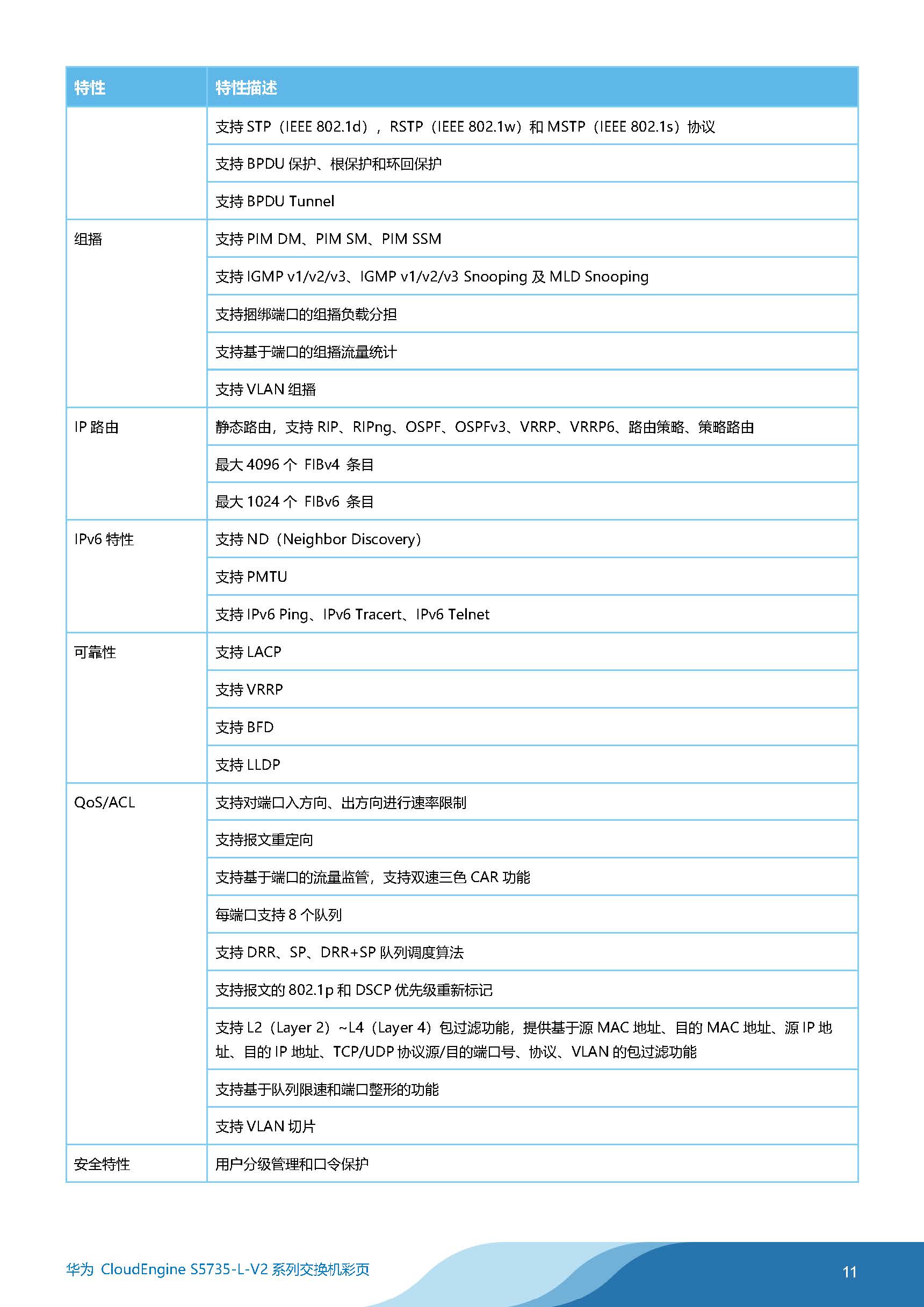 | 特性 | 特性描述 |
|---|---|
|  | 支持 STP（IEEE 802.1d），RSTP（IEEE 802.1w）和 MSTP（IEEE 802.1s）协议 |
|  | 支持 BPDU 保护、根保护和环回保护 |
|  | 支持 BPDU Tunnel |
| 组播 | 支持 PIM DM、PIM SM、PIM SSM |
|  | 支持 IGMP v1/v2/v3、IGMP v1/v2/v3 Snooping 及 MLD Snooping |
|  | 支持捆绑端口的组播负载分担 |
|  | 支持基于端口的组播流量统计 |
|  | 支持 VLAN 组播 |
| IP 路由 | 静态路由，支持 RIP、RIPng、OSPF、OSPFv3、VRRP、VRRP6、路由策略、策略路由 |
|  | 最大 4096 个 FIBv4 条目 |
|  | 最大 1024 个 FIBv6 条目 |
| IPv6 特性 | 支持 ND（Neighbor Discovery） |
|  | 支持 PMTU |
|  | 支持 IPv6 Ping、IPv6 Tracert、IPv6 Telnet |
| 可靠性 | 支持 LACP |
|  | 支持 VRRP |
|  | 支持 BFD |
|  | 支持 LLDP |
| QoS/ACL | 支持对端口入方向、出方向进行速率限制 |
|  | 支持报文重定向 |
|  | 支持基于端口的流量监管，支持双速三色 CAR 功能 |
|  | 每端口支持 8 个队列 |
|  | 支持 DRR、SP、DRR+SP 队列调度算法 |
|  | 支持报文的 802.1p 和 DSCP 优先级重新标记 |
|  | 支持 L2（Layer 2）~L4（Layer 4）包过滤功能，提供基于源 MAC 地址、目的 MAC 地址、源 IP 地址、目的 IP 地址、TCP/UDP 协议源/目的端口号、协议、VLAN 的包过滤功能 |
|  | 支持基于队列限速和端口整形的功能 |
|  | 支持 VLAN 切片 |
| 安全特性 | 用户分级管理和口令保护 |

华为 CloudEngine S5735-L-V2 系列交换机彩页

11